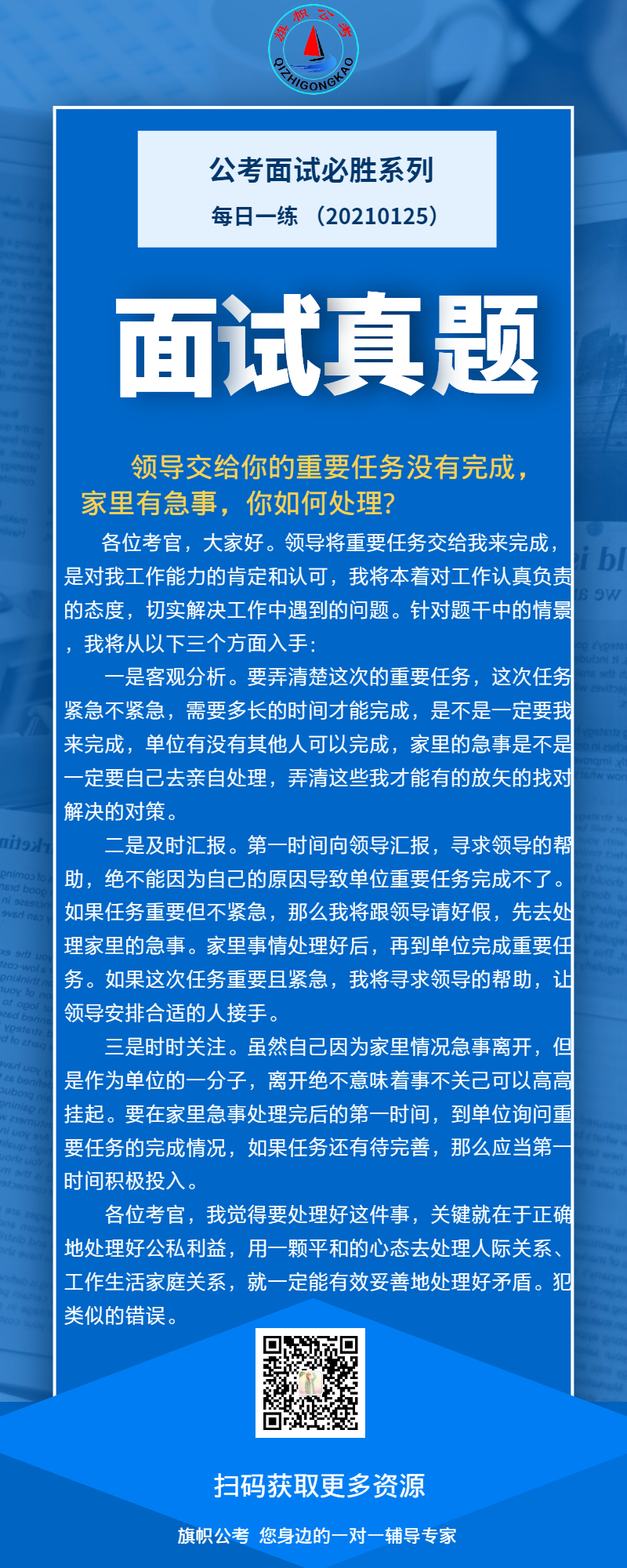 旗帜公考
QIZHIGONGKAO

公考面试必胜系列
每日一练 （20210125）

面试真题

领导交给你的重要任务没有完成，家里有急事，你如何处理?

各位考官，大家好。领导将重要任务交给我来完成，是对我工作能力的肯定和认可，我将本着对工作认真负责的态度，切实解决工作中遇到的问题。针对题干中的情景，我将从以下三个方面入手：

一是客观分析。要弄清楚这次的重要任务，这次任务紧急不紧急，需要多长的时间才能完成，是不是一定要我来完成，单位有没有其他人可以完成，家里的急事是不是一定要自己去亲自处理，弄清这些我才能有的放矢的找对解决的对策。

二是及时汇报。第一时间向领导汇报，寻求领导的帮助，绝不能因为自己的原因导致单位重要任务完成不了。如果任务重要但不紧急，那么我将跟领导请好假，先去处理家里的急事。家里事情处理好后，再到单位完成重要任务。如果这次任务重要且紧急，我将寻求领导的帮助，让领导安排合适的人接手。

三是时时关注。虽然自己因为家里情况急事离开，但是作为单位的一分子，离开绝不意味着事不关己可以高高挂起。要在家里急事处理完后的第一时间，到单位询问重要任务的完成情况，如果任务还有待完善，那么应当第一时间积极投入。

各位考官，我觉得要处理好这件事，关键就在于正确地处理好公私利益，用一颗平和的心态去处理人际关系、工作生活家庭关系，就一定能有效妥善地处理好矛盾。犯类似的错误。

扫码获取更多资源

旗帜公考 您身边的一对一辅导专家